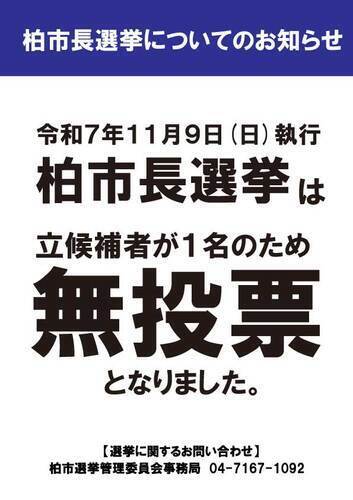 柏市長選挙についてのお知らせ

令和7年11月9日（日）執行
柏市長選挙は

立候補者が1名のため
無投票
となりました。

【選挙に関するお問い合わせ】
柏市選挙管理委員会事務局　04-7167-1092